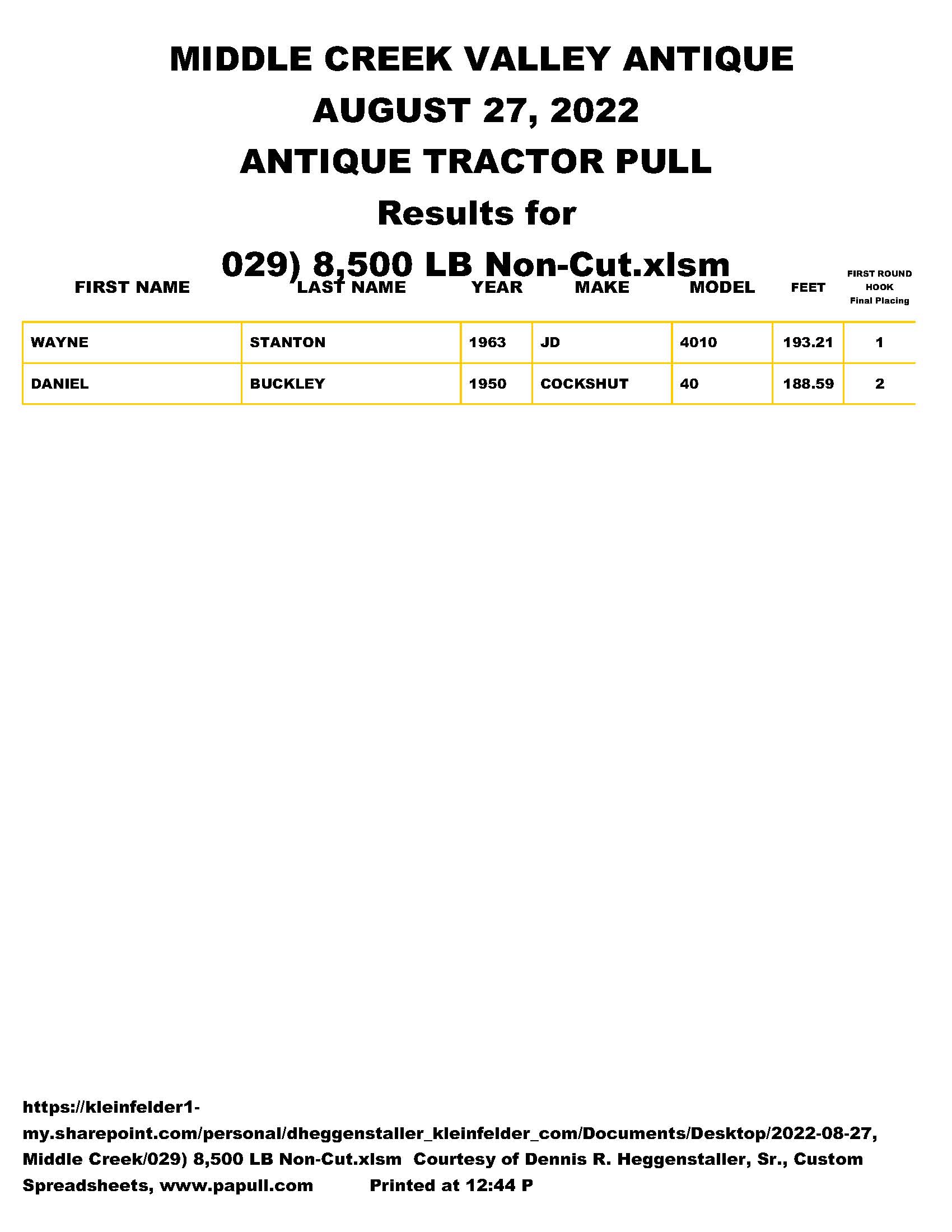 MIDDLE CREEK VALLEY ANTIQUE
AUGUST 27, 2022
ANTIQUE TRACTOR PULL
Results for
029) 8,500 LB Non-Cut.xlsm

| FIRST NAME | LAST NAME | YEAR | MAKE | MODEL | FEET | FIRST ROUND HOOK Final Placing |
|---|---|---|---|---|---|---|
| WAYNE | STANTON | 1963 | JD | 4010 | 193.21 | 1 |
| DANIEL | BUCKLEY | 1950 | COCKSHUT | 40 | 188.59 | 2 |

https://kleinfelder1-my.sharepoint.com/personal/dheggenstaller_kleinfelder_com/Documents/Desktop/2022-08-27, Middle Creek/029) 8,500 LB Non-Cut.xlsm Courtesy of Dennis R. Heggenstaller, Sr., Custom Spreadsheets, www.papull.com Printed at 12:44 P